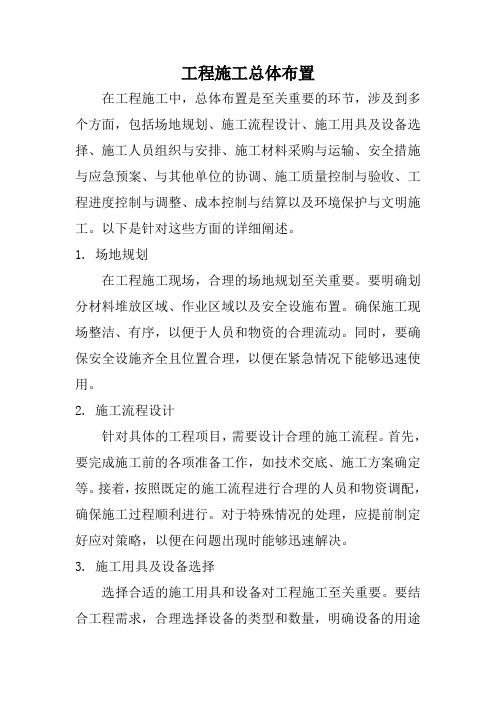 工程施工总体布置

在工程施工中，总体布置是至关重要的环节，涉及到多个方面，包括场地规划、施工流程设计、施工用具及设备选择、施工人员组织与安排、施工材料采购与运输、安全措施与应急预案、与其他单位的协调、施工质量控制与验收、工程进度控制与调整、成本控制与结算以及环境保护与文明施工。以下是针对这些方面的详细阐述。

1. 场地规划

在工程施工现场，合理的场地规划至关重要。要明确划分材料堆放区域、作业区域以及安全设施布置。确保施工现场整洁、有序，以便于人员和物资的合理流动。同时，要确保安全设施齐全且位置合理，以便在紧急情况下能够迅速使用。

2. 施工流程设计

针对具体的工程项目，需要设计合理的施工流程。首先，要完成施工前的各项准备工作，如技术交底、施工方案确定等。接着，按照既定的施工流程进行合理的人员和物资调配，确保施工过程顺利进行。对于特殊情况的处理，应提前制定好应对策略，以便在问题出现时能够迅速解决。

3. 施工用具及设备选择

选择合适的施工用具和设备对工程施工至关重要。要结合工程需求，合理选择设备的类型和数量，明确设备的用途